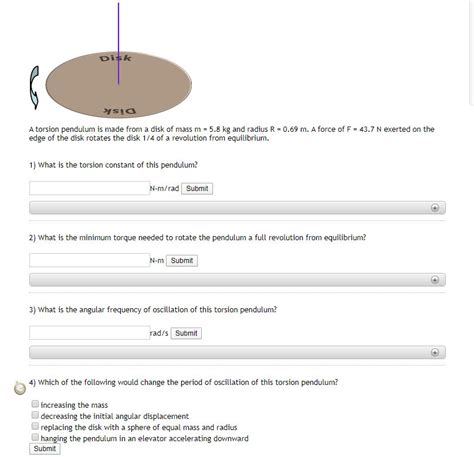 Disk

Disk

A torsion pendulum is made from a disk of mass m = 5.8 kg and radius R = 0.69 m. A force of F = 43.7 N exerted on the edge of the disk rotates the disk 1/4 of a revolution from equilibrium.

1) What is the torsion constant of this pendulum?

N-m/rad Submit

2) What is the minimum torque needed to rotate the pendulum a full revolution from equilibrium?

N-m Submit

3) What is the angular frequency of oscillation of this torsion pendulum?

rad/s Submit

4) Which of the following would change the period of oscillation of this torsion pendulum?

increasing the mass
decreasing the initial angular displacement
replacing the disk with a sphere of equal mass and radius
hanging the pendulum in an elevator accelerating downward
Submit